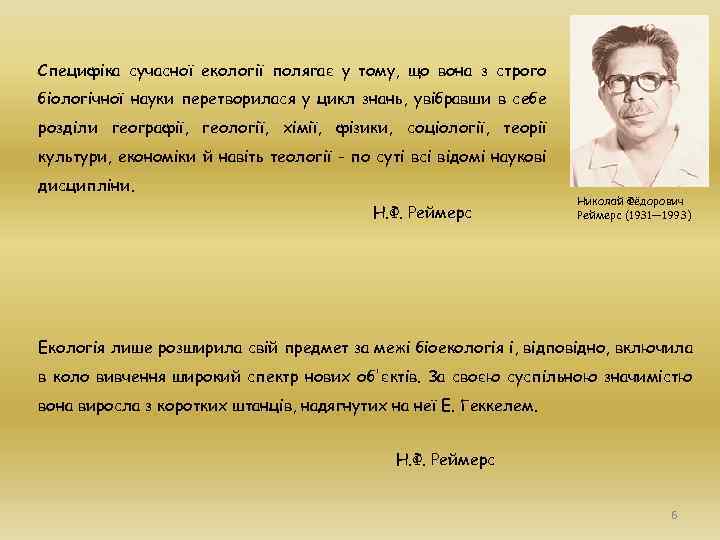 Специфіка сучасної екології полягає у тому, що вона з строго біологічної науки перетворилася у цикл знань, увібравши в себе розділи географії, геології, хімії, фізики, соціології, теорії культури, економіки й навіть теології - по суті всі відомі наукові дисципліни.

Н.Ф. Реймерс

Николай Фёдорович Реймерс (1931—1993)

Екологія лише розширила свій предмет за межі біоекологія і, відповідно, включила в коло вивчення широкий спектр нових об'єктів. За своєю суспільною значимістю вона виросла з коротких штанців, надягнутих на неї Е. Геккелем.

Н.Ф. Реймерс

6